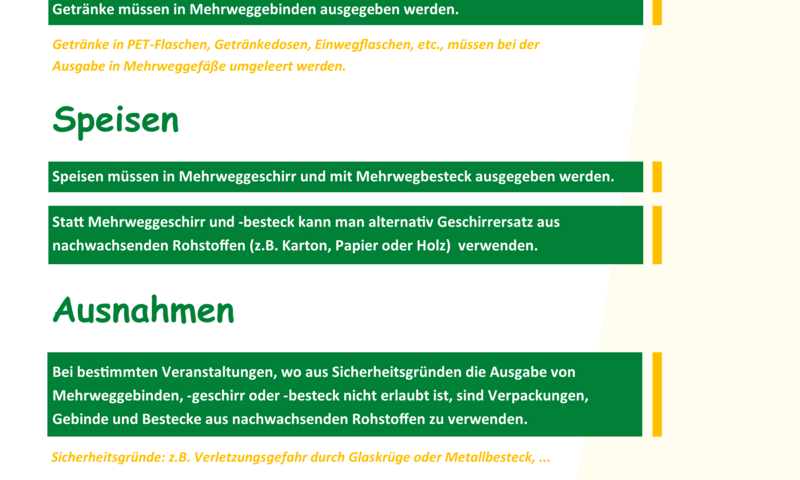 Getränke müssen in Mehrweggebinden ausgegeben werden.

Getränke in PET-Flaschen, Getränkedosen, Einwegflaschen, etc., müssen bei der Ausgabe in Mehrweggefäße umgeleert werden.

Speisen

Speisen müssen in Mehrweggeschirr und mit Mehrwegbesteck ausgegeben werden.

Statt Mehrweggeschirr und -besteck kann man alternativ Geschirrersatz aus nachwachsenden Rohstoffen (z.B. Karton, Papier oder Holz) verwenden.

Ausnahmen

Bei bestimmten Veranstaltungen, wo aus Sicherheitsgründen die Ausgabe von Mehrweggebinden, -geschirr oder -besteck nicht erlaubt ist, sind Verpackungen, Gebinde und Bestecke aus nachwachsenden Rohstoffen zu verwenden.

Sicherheitsgründe: z.B. Verletzungsgefahr durch Glaskrüge oder Metallbesteck, ...